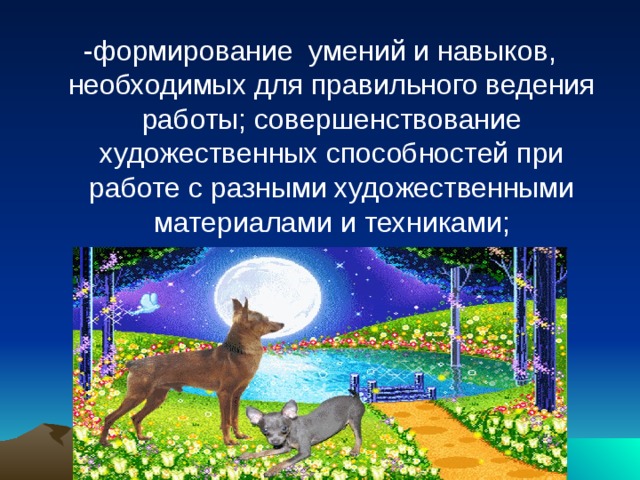 -формирование  умений и навыков, необходимых для правильного ведения работы; совершенствование художественных способностей при работе с разными художественными материалами и техниками;